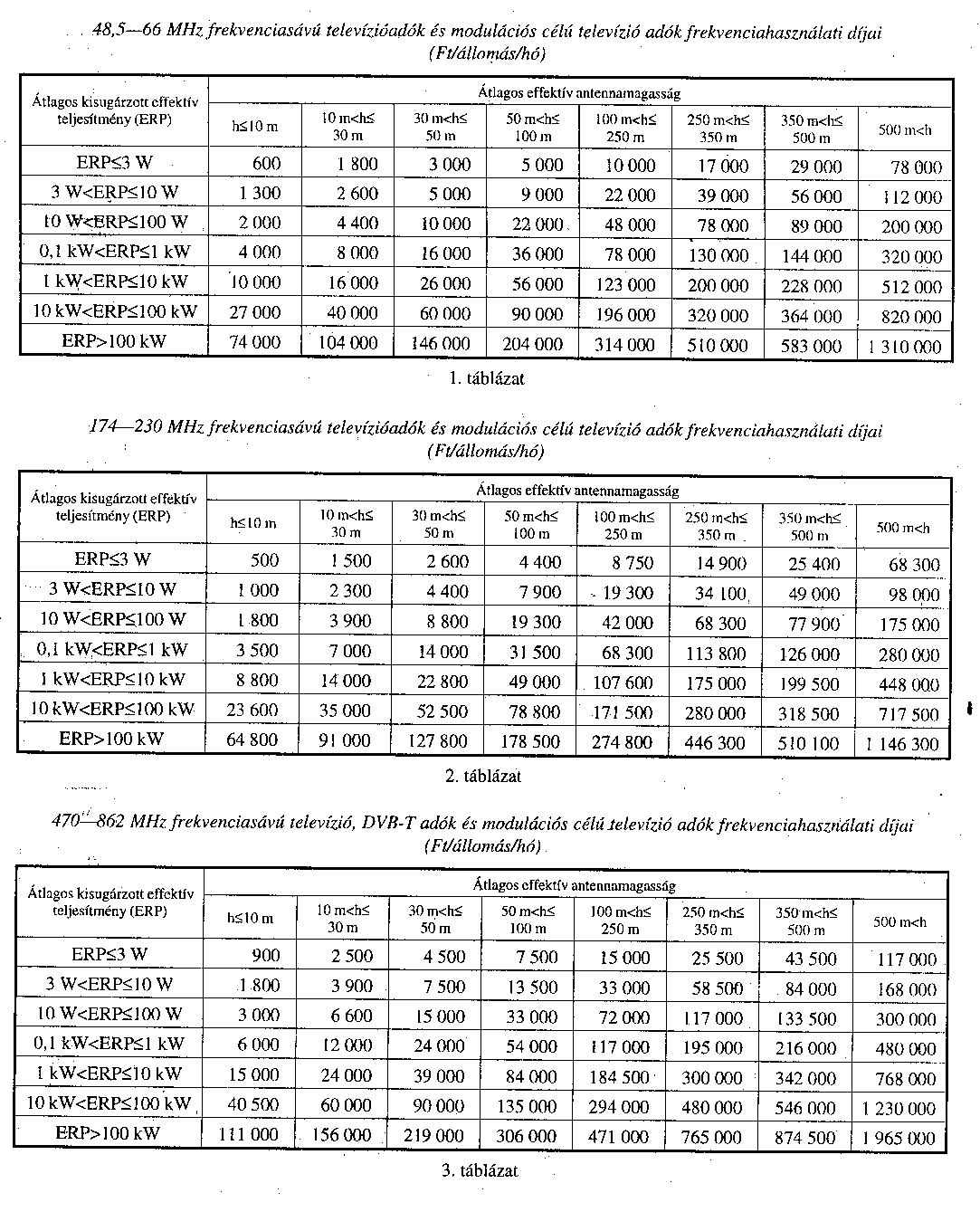 48,5—66 MHz frekvenciasávú televízióadók és modulációs célú televízió adók frekvenciahasználati díjai (Ft/állomás/hó)

| Átlagos kisugárzott effektív teljesítmény (ERP) | Átlagos effektív antennamagasság | | | | | | | |
|---|---|---|---|---|---|---|---|---|
| | h≤10 m | 10 m<h≤ 30 m | 30 m<h≤ 50 m | 50 m<h≤ 100 m | 100 m<h≤ 250 m | 250 m<h≤ 350 m | 350 m<h≤ 500 m | 500 m<h |
| ERP≤3 W | 600 | 1 800 | 3 000 | 5 000 | 10 000 | 17 000 | 29 000 | 78 000 |
| 3 W<ERP≤10 W | 1 300 | 2 600 | 5 000 | 9 000 | 22 000 | 39 000 | 56 000 | 112 000 |
| 10 W<ERP≤100 W | 2 000 | 4 400 | 10 000 | 22 000 | 48 000 | 78 000 | 89 000 | 200 000 |
| 0,1 kW<ERP≤1 kW | 4 000 | 8 000 | 16 000 | 36 000 | 78 000 | 130 000 | 144 000 | 320 000 |
| 1 kW<ERP≤10 kW | 10 000 | 16 000 | 26 000 | 56 000 | 123 000 | 200 000 | 228 000 | 512 000 |
| 10 kW<ERP≤100 kW | 27 000 | 40 000 | 60 000 | 90 000 | 196 000 | 320 000 | 364 000 | 820 000 |
| ERP>100 kW | 74 000 | 104 000 | 146 000 | 204 000 | 314 000 | 510 000 | 583 000 | 1 310 000 |

1. táblázat

174—230 MHz frekvenciasávú televízióadók és modulációs célú televízió adók frekvenciahasználati díjai (Ft/állomás/hó)

| Átlagos kisugárzott effektív teljesítmény (ERP) | Átlagos effektív antennamagasság | | | | | | | |
|---|---|---|---|---|---|---|---|---|
| | h≤10 m | 10 m<h≤ 30 m | 30 m<h≤ 50 m | 50 m<h≤ 100 m | 100 m<h≤ 250 m | 250 m<h≤ 350 m | 350 m<h≤ 500 m | 500 m<h |
| ERP≤3 W | 500 | 1 500 | 2 600 | 4 400 | 8 750 | 14 900 | 25 400 | 68 300 |
| 3 W<ERP≤10 W | 1 000 | 2 300 | 4 400 | 7 900 | 19 300 | 34 100 | 49 000 | 98 000 |
| 10 W<ERP≤100 W | 1 800 | 3 900 | 8 800 | 19 300 | 42 000 | 68 300 | 77 900 | 175 000 |
| 0,1 kW<ERP≤1 kW | 3 500 | 7 000 | 14 000 | 31 500 | 68 300 | 113 800 | 126 000 | 280 000 |
| 1 kW<ERP≤10 kW | 8 800 | 14 000 | 22 800 | 49 000 | 107 600 | 175 000 | 199 500 | 448 000 |
| 10 kW<ERP≤100 kW | 23 600 | 35 000 | 52 500 | 78 800 | 171 500 | 280 000 | 318 500 | 717 500 |
| ERP>100 kW | 64 800 | 91 000 | 127 800 | 178 500 | 274 800 | 446 300 | 510 100 | 1 146 300 |

2. táblázat

470—862 MHz frekvenciasávú televízió, DVB-T adók és modulációs célú televízió adók frekvenciahasználati díjai (Ft/állomás/hó)

| Átlagos kisugárzott effektív teljesítmény (ERP) | Átlagos effektív antennamagasság | | | | | | | |
|---|---|---|---|---|---|---|---|---|
| | h≤10 m | 10 m<h≤ 30 m | 30 m<h≤ 50 m | 50 m<h≤ 100 m | 100 m<h≤ 250 m | 250 m<h≤ 350 m | 350 m<h≤ 500 m | 500 m<h |
| ERP≤3 W | 900 | 2 500 | 4 500 | 7 500 | 15 000 | 25 500 | 43 500 | 117 000 |
| 3 W<ERP≤10 W | 1 800 | 3 900 | 7 500 | 13 500 | 33 000 | 58 500 | 84 000 | 168 000 |
| 10 W<ERP≤100 W | 3 000 | 6 600 | 15 000 | 33 000 | 72 000 | 117 000 | 133 500 | 300 000 |
| 0,1 kW<ERP≤1 kW | 6 000 | 12 000 | 24 000 | 54 000 | 117 000 | 195 000 | 216 000 | 480 000 |
| 1 kW<ERP≤10 kW | 15 000 | 24 000 | 39 000 | 84 000 | 184 500 | 300 000 | 342 000 | 768 000 |
| 10 kW<ERP≤100 kW | 40 500 | 60 000 | 90 000 | 135 000 | 294 000 | 480 000 | 546 000 | 1 230 000 |
| ERP>100 kW | 111 000 | 156 000 | 219 000 | 306 000 | 471 000 | 765 000 | 874 500 | 1 965 000 |

3. táblázat